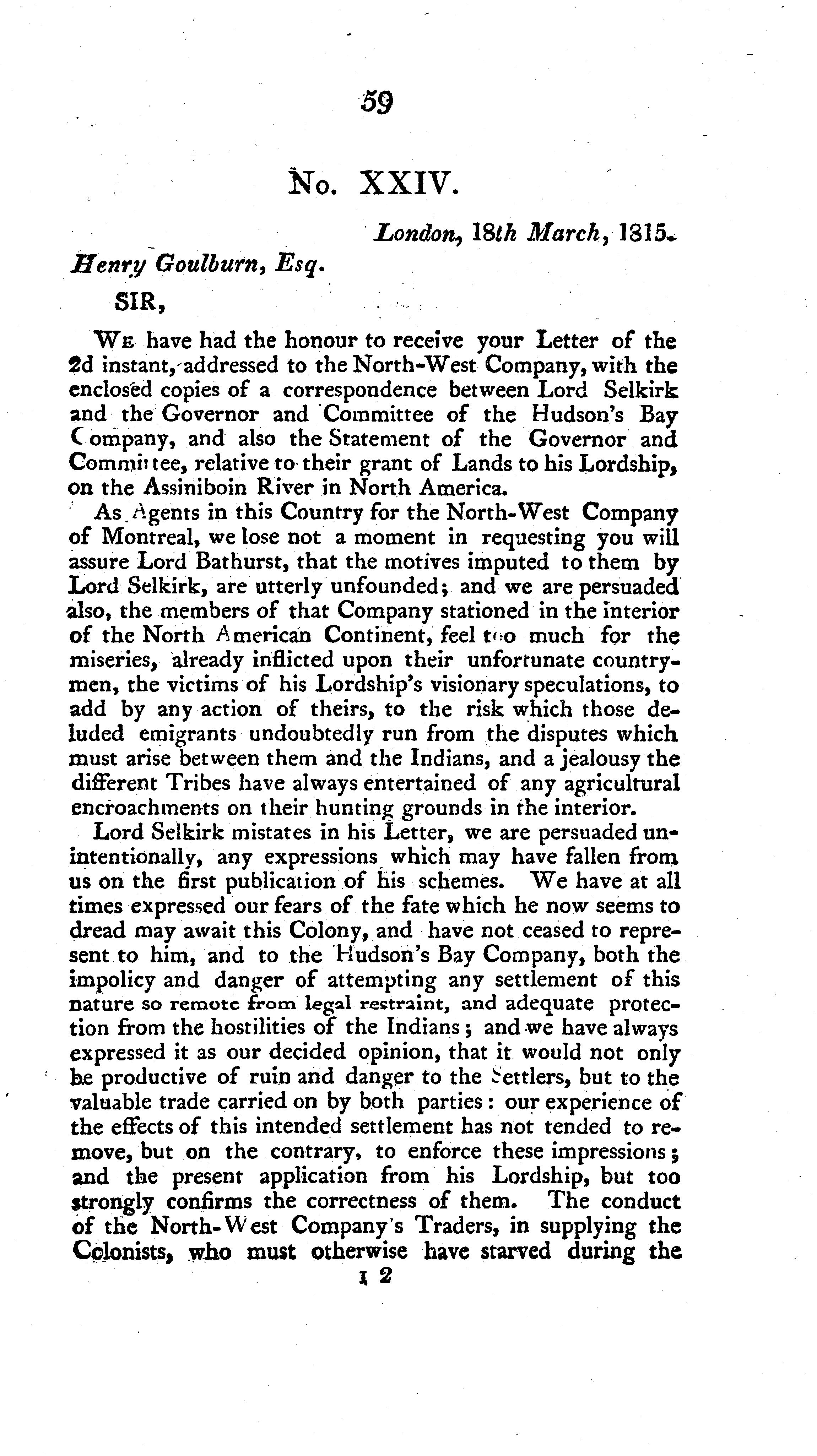 59

No. XXIV.

London, 18th March, 1815.

Henry Goulburn, Esq.

SIR,

We have had the honour to receive your Letter of the 2d instant, addressed to the North-West Company, with the enclosed copies of a correspondence between Lord Selkirk and the Governor and Committee of the Hudson's Bay Company, and also the Statement of the Governor and Committee, relative to their grant of Lands to his Lordship, on the Assiniboin River in North America.

As Agents in this Country for the North-West Company of Montreal, we lose not a moment in requesting you will assure Lord Bathurst, that the motives imputed to them by Lord Selkirk, are utterly unfounded; and we are persuaded also, the members of that Company stationed in the interior of the North American Continent, feel too much for the miseries, already inflicted upon their unfortunate countrymen, the victims of his Lordship's visionary speculations, to add by any action of theirs, to the risk which those deluded emigrants undoubtedly run from the disputes which must arise between them and the Indians, and a jealousy the different Tribes have always entertained of any agricultural encroachments on their hunting grounds in the interior.

Lord Selkirk mistates in his Letter, we are persuaded unintentionally, any expressions which may have fallen from us on the first publication of his schemes. We have at all times expressed our fears of the fate which he now seems to dread may await this Colony, and have not ceased to represent to him, and to the Hudson's Bay Company, both the impolicy and danger of attempting any settlement of this nature so remote from legal restraint, and adequate protection from the hostilities of the Indians; and we have always expressed it as our decided opinion, that it would not only be productive of ruin and danger to the Settlers, but to the valuable trade carried on by both parties: our experience of the effects of this intended settlement has not tended to remove, but on the contrary, to enforce these impressions; and the present application from his Lordship, but too strongly confirms the correctness of them. The conduct of the North-West Company's Traders, in supplying the Colonists, who must otherwise have starved during the

I 2